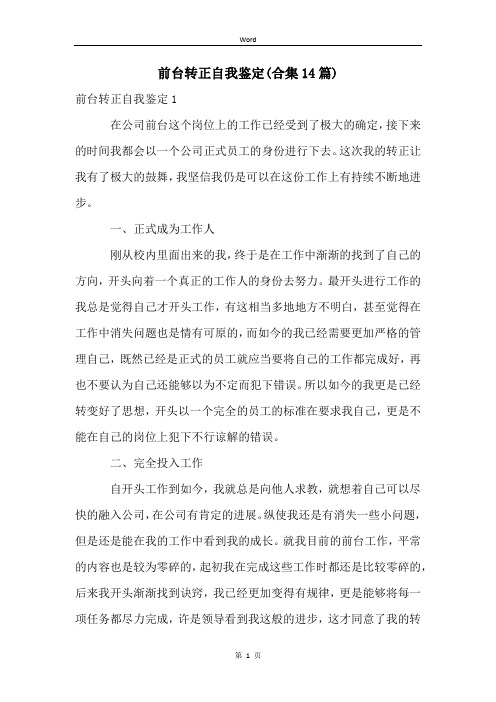 Word

前台转正自我鉴定(合集14篇)

前台转正自我鉴定1

在公司前台这个岗位上的工作已经受到了极大的确定，接下来的时间我都会以一个公司正式员工的身份进行下去。这次我的转正让我有了极大的鼓舞，我坚信我仍是可以在这份工作上有持续不断地进步。

一、正式成为工作人

刚从校内里面出来的我，终于是在工作中渐渐的找到了自己的方向，开头向着一个真正的工作人的身份去努力。最开头进行工作的我总是觉得自己才开头工作，有这相当多地地方不明白，甚至觉得在工作中消失问题也是情有可原的，而如今的我已经需要更加严格的管理自己，既然已经是正式的员工就应当要将自己的工作都完成好，再也不要认为自己还能够以为不定而犯下错误。所以如今的我更是已经转变好了思想，开头以一个完全的员工的标准在要求我自己，更是不能在自己的岗位上犯下不行谅解的错误。

二、完全投入工作

自开头工作到如今，我就总是向他人求教，就想着自己可以尽快的融入公司，在公司有肯定的进展。纵使我还是有消失一些小问题，但是还是能在我的工作中看到我的成长。就我目前的前台工作，平常的内容也是较为零碎的，起初我在完成这些工作时都还是比较零碎的，后来我开头渐渐找到诀窍，我已经更加变得有规律，更是能够将每一项任务都尽力完成，许是领导看到我这般的进步，这才同意了我的转

第 1 页